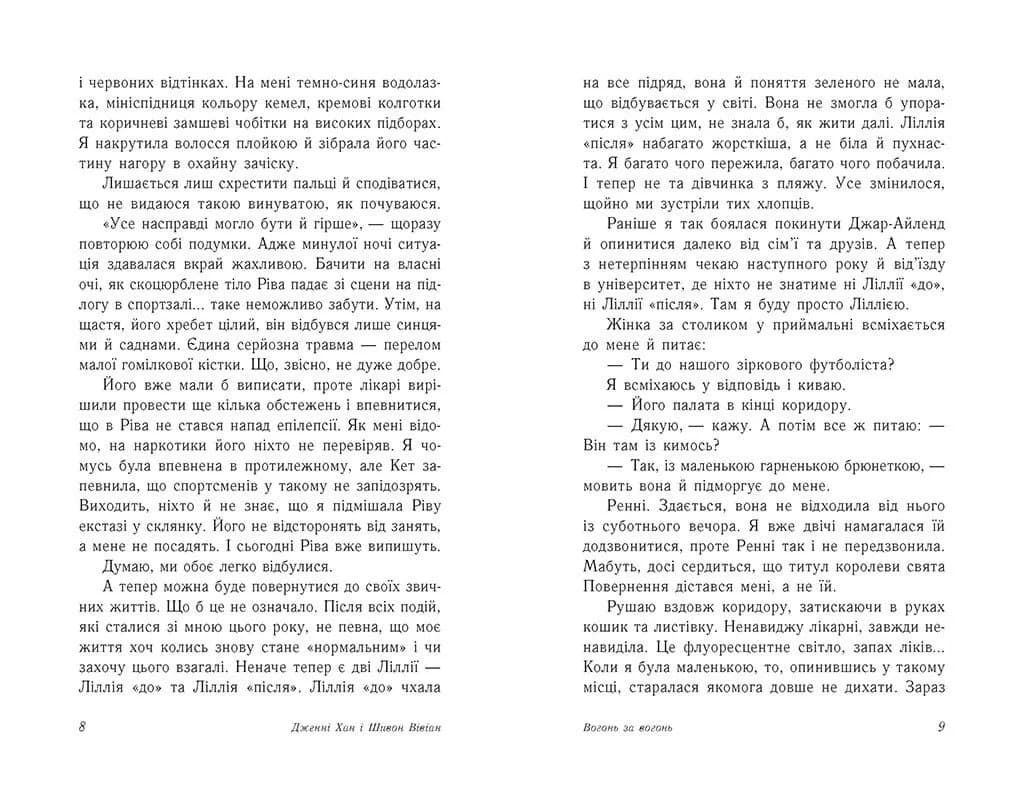 і червоних відтінках. На мені темно-синя водолазка, мініспідниця кольору кемел, кремові колготки та коричневі замшеві чобітки на високих підборах. Я накрутила волосся плойкою й зібрала його частину нагору в охайну зачіску.

Лишається лиш схрестити пальці й сподіватися, що не видаюся такою винуватою, як почуваюся.

«Усе насправді могло бути й гірше», — щоразу повторюю собі подумки. Адже минулої ночі ситуація здавалася вкрай жахливою. Бачити на власні очі, як скоцюрблене тіло Ріва падає зі сцени на підлогу в спортзалі... таке неможливо забути. Утім, на щастя, його хребет цілий, він відбувся лише синцями й саднами. Єдина серйозна травма — перелом малої гомілкової кістки. Що, звісно, не дуже добре.

Його вже мали б виписати, проте лікарі вирішили провести ще кілька обстежень і впевнитися, що в Ріва не стався напад епілепсії. Як мені відомо, на наркотики його ніхто не перевіряв. Я чомусь була впевнена в протилежному, але Кет запевнила, що спортсменів у такому не запідозрять. Виходить, ніхто й не знає, що я підмішала Ріву екстазі у склянку. Його не відсторонять від занять, а мене не посадять. І сьогодні Ріва вже випишуть.

Думаю, ми обоє легко відбулися.

А тепер можна буде повернутися до своїх звичних життів. Що б це не означало. Після всіх подій, які сталися зі мною цього року, не певна, що моє життя хоч колись знову стане «нормальним» і чи захочу цього взагалі. Неначе тепер є дві Ліллії — Ліллія «до» та Ліллія «після». Ліллія «до» чхала

8 Дженні Хан і Шивон Вівіан

на все підряд, вона й поняття зеленого не мала, що відбувається у світі. Вона не змогла б упоратися з усім цим, не знала б, як жити далі. Ліллія «після» набагато жорсткіша, не біла й пухнаста. Я багато чого пережила, багато чого побачила. І тепер не та дівчинка з пляжу. Усе змінилося, щойно ми зустріли тих хлопців.

Раніше я так боялася покинути Джар-Айленд й опинитися далеко від сім'ї та друзів. А тепер з нетерпінням чекаю наступного року й від'їзду в університет, де ніхто не знатиме ні Ліллії «до», ні Ліллії «після». Там я буду просто Ліллією.

Жінка за столиком у приймальні всміхається до мене й питає:

— Ти до нашого зіркового футболіста?

Я всміхаюсь у відповідь і киваю.

— Його палата в кінці коридору.

— Дякую, — кажу. А потім все ж питаю: — Він там із кимось?

— Так, із маленькою гарненькою брюнеткою, — мовить вона й підморгує до мене.

Ренні. Здається, вона не відходила від нього із суботнього вечора. Я вже двічі намагалася їй додзвонитися, проте Ренні так і не передзвонила. Мабуть, досі сердиться, що титул королеви свята Повернення дістався мені, а не їй.

Рушаю вздовж коридору, затискаючи в руках кошик та листівку. Ненавиджу лікарні, завжди ненавиділа. Це флуоресцентне світло, запах ліків... Коли я була маленькою, то, опинившись у такому місці, старалася якомога довше не дихати. Зараз

Вогонь за вогонь 9